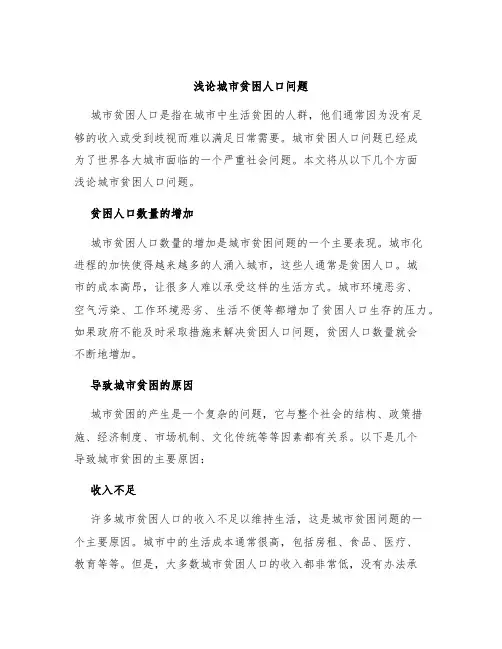 浅论城市贫困人口问题

城市贫困人口是指在城市中生活贫困的人群，他们通常因为没有足够的收入或受到歧视而难以满足日常需要。城市贫困人口问题已经成为了世界各大城市面临的一个严重社会问题。本文将从以下几个方面浅论城市贫困人口问题。

贫困人口数量的增加

城市贫困人口数量的增加是城市贫困问题的一个主要表现。城市化进程的加快使得越来越多的人涌入城市，这些人通常是贫困人口。城市的成本高昂，让很多人难以承受这样的生活方式。城市环境恶劣、空气污染、工作环境恶劣、生活不便等都增加了贫困人口生存的压力。如果政府不能及时采取措施来解决贫困人口问题，贫困人口数量就会不断地增加。

导致城市贫困的原因

城市贫困的产生是一个复杂的问题，它与整个社会的结构、政策措施、经济制度、市场机制、文化传统等等因素都有关系。以下是几个导致城市贫困的主要原因：

收入不足

许多城市贫困人口的收入不足以维持生活，这是城市贫困问题的一个主要原因。城市中的生活成本通常很高，包括房租、食品、医疗、教育等等。但是，大多数城市贫困人口的收入都非常低，没有办法承